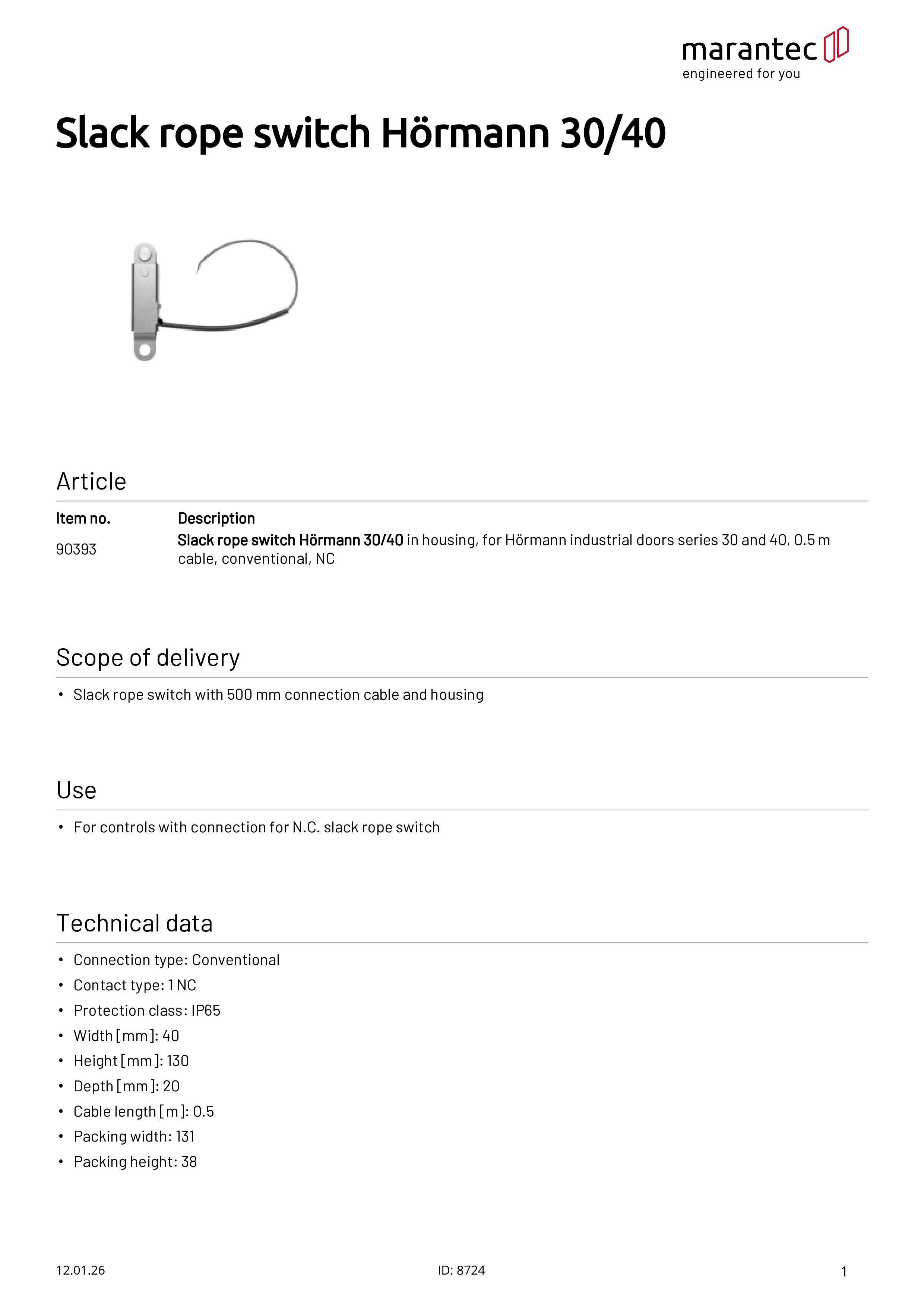 marantec
engineered for you

Slack rope switch Hörmann 30/40

Article

| Item no. | Description |
|---|---|
| 90393 | Slack rope switch Hörmann 30/40 in housing, for Hörmann industrial doors series 30 and 40, 0.5 m cable, conventional, NC |

Scope of delivery

• Slack rope switch with 500 mm connection cable and housing

Use

• For controls with connection for N.C. slack rope switch

Technical data

• Connection type: Conventional
• Contact type: 1 NC
• Protection class: IP65
• Width [mm]: 40
• Height [mm]: 130
• Depth [mm]: 20
• Cable length [m]: 0.5
• Packing width: 131
• Packing height: 38

12.01.26
ID: 8724
1